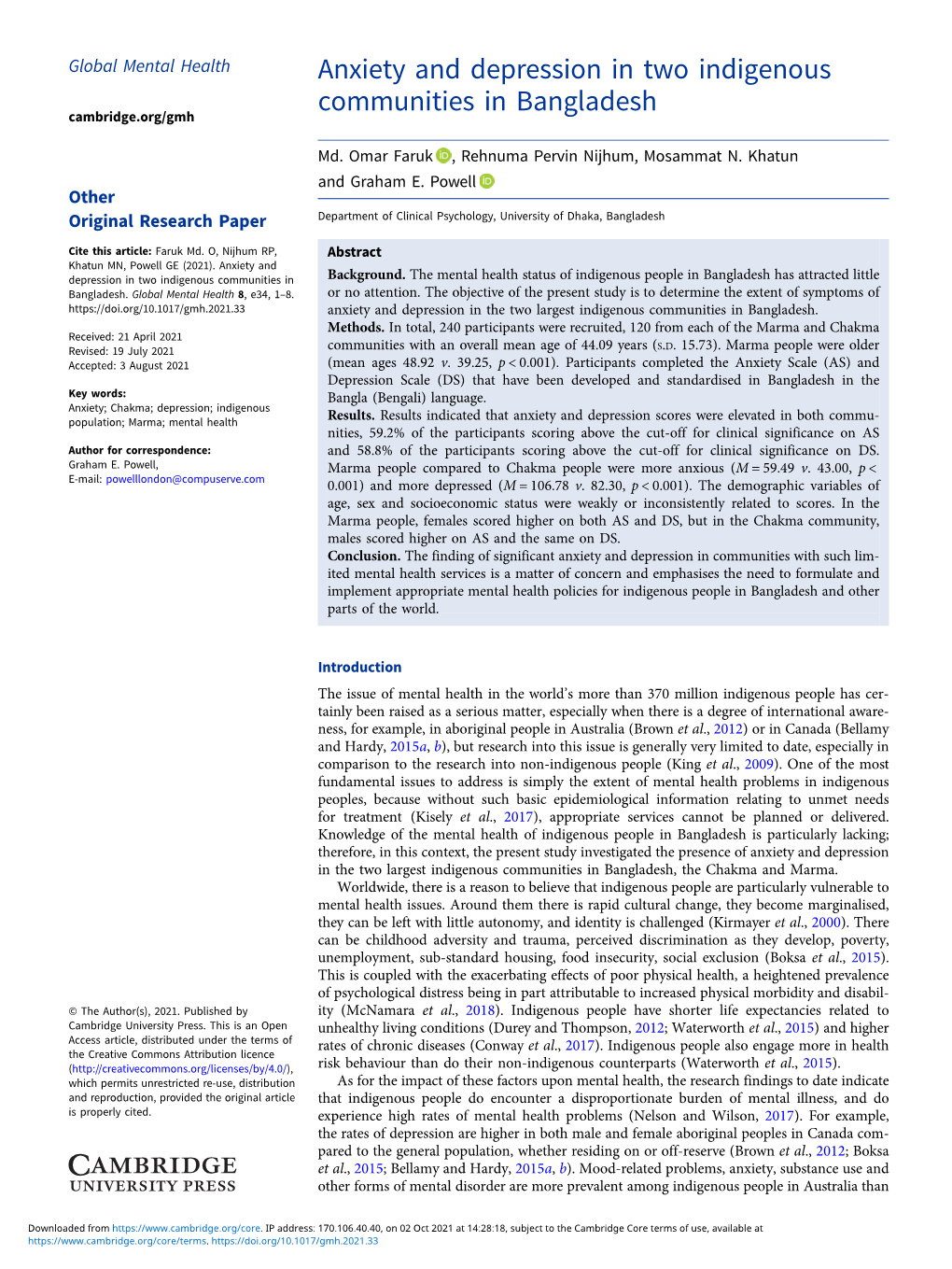 Global Mental Health

cambridge.org/gmh

Other
Original Research Paper

Cite this article: Faruk Md. O, Nijhum RP, Khatun MN, Powell GE (2021). Anxiety and depression in two indigenous communities in Bangladesh. Global Mental Health 8, e34, 1–8. https://doi.org/10.1017/gmh.2021.33

Received: 21 April 2021
Revised: 19 July 2021
Accepted: 3 August 2021

Key words:
Anxiety; Chakma; depression; indigenous population; Marma; mental health

Author for correspondence:
Graham E. Powell,
E-mail: powelllondon@compuserve.com

© The Author(s), 2021. Published by Cambridge University Press. This is an Open Access article, distributed under the terms of the Creative Commons Attribution licence (http://creativecommons.org/licenses/by/4.0/), which permits unrestricted re-use, distribution and reproduction, provided the original article is properly cited.

CAMBRIDGE
UNIVERSITY PRESS

Anxiety and depression in two indigenous communities in Bangladesh

Md. Omar Faruk, Rehnuma Pervin Nijhum, Mosammat N. Khatun and Graham E. Powell

Department of Clinical Psychology, University of Dhaka, Bangladesh

Abstract

Background. The mental health status of indigenous people in Bangladesh has attracted little or no attention. The objective of the present study is to determine the extent of symptoms of anxiety and depression in the two largest indigenous communities in Bangladesh.
Methods. In total, 240 participants were recruited, 120 from each of the Marma and Chakma communities with an overall mean age of 44.09 years (S.D. 15.73). Marma people were older (mean ages 48.92 v. 39.25, $p < 0.001$). Participants completed the Anxiety Scale (AS) and Depression Scale (DS) that have been developed and standardised in Bangladesh in the Bangla (Bengali) language.
Results. Results indicated that anxiety and depression scores were elevated in both communities, 59.2% of the participants scoring above the cut-off for clinical significance on AS and 58.8% of the participants scoring above the cut-off for clinical significance on DS. Marma people compared to Chakma people were more anxious ($M = 59.49$ v. 43.00, $p < 0.001$) and more depressed ($M = 106.78$ v. 82.30, $p < 0.001$). The demographic variables of age, sex and socioeconomic status were weakly or inconsistently related to scores. In the Marma people, females scored higher on both AS and DS, but in the Chakma community, males scored higher on AS and the same on DS.
Conclusion. The finding of significant anxiety and depression in communities with such limited mental health services is a matter of concern and emphasises the need to formulate and implement appropriate mental health policies for indigenous people in Bangladesh and other parts of the world.

Introduction

The issue of mental health in the world's more than 370 million indigenous people has certainly been raised as a serious matter, especially when there is a degree of international awareness, for example, in aboriginal people in Australia (Brown et al., 2012) or in Canada (Bellamy and Hardy, 2015a, b), but research into this issue is generally very limited to date, especially in comparison to the research into non-indigenous people (King et al., 2009). One of the most fundamental issues to address is simply the extent of mental health problems in indigenous peoples, because without such basic epidemiological information relating to unmet needs for treatment (Kisely et al., 2017), appropriate services cannot be planned or delivered. Knowledge of the mental health of indigenous people in Bangladesh is particularly lacking; therefore, in this context, the present study investigated the presence of anxiety and depression in the two largest indigenous communities in Bangladesh, the Chakma and Marma.
Worldwide, there is a reason to believe that indigenous people are particularly vulnerable to mental health issues. Around them there is rapid cultural change, they become marginalised, they can be left with little autonomy, and identity is challenged (Kirmayer et al., 2000). There can be childhood adversity and trauma, perceived discrimination as they develop, poverty, unemployment, sub-standard housing, food insecurity, social exclusion (Boksa et al., 2015). This is coupled with the exacerbating effects of poor physical health, a heightened prevalence of psychological distress being in part attributable to increased physical morbidity and disability (McNamara et al., 2018). Indigenous people have shorter life expectancies related to unhealthy living conditions (Durey and Thompson, 2012; Waterworth et al., 2015) and higher rates of chronic diseases (Conway et al., 2017). Indigenous people also engage more in health risk behaviour than do their non-indigenous counterparts (Waterworth et al., 2015).
As for the impact of these factors upon mental health, the research findings to date indicate that indigenous people do encounter a disproportionate burden of mental illness, and do experience high rates of mental health problems (Nelson and Wilson, 2017). For example, the rates of depression are higher in both male and female aboriginal peoples in Canada compared to the general population, whether residing on or off-reserve (Brown et al., 2012; Boksa et al., 2015; Bellamy and Hardy, 2015a, b). Mood-related problems, anxiety, substance use and other forms of mental disorder are more prevalent among indigenous people in Australia than

Downloaded from https://www.cambridge.org/core. IP address: 170.106.40.40, on 02 Oct 2021 at 14:28:18, subject to the Cambridge Core terms of use, available at https://www.cambridge.org/core/terms. https://doi.org/10.1017/gmh.2021.33